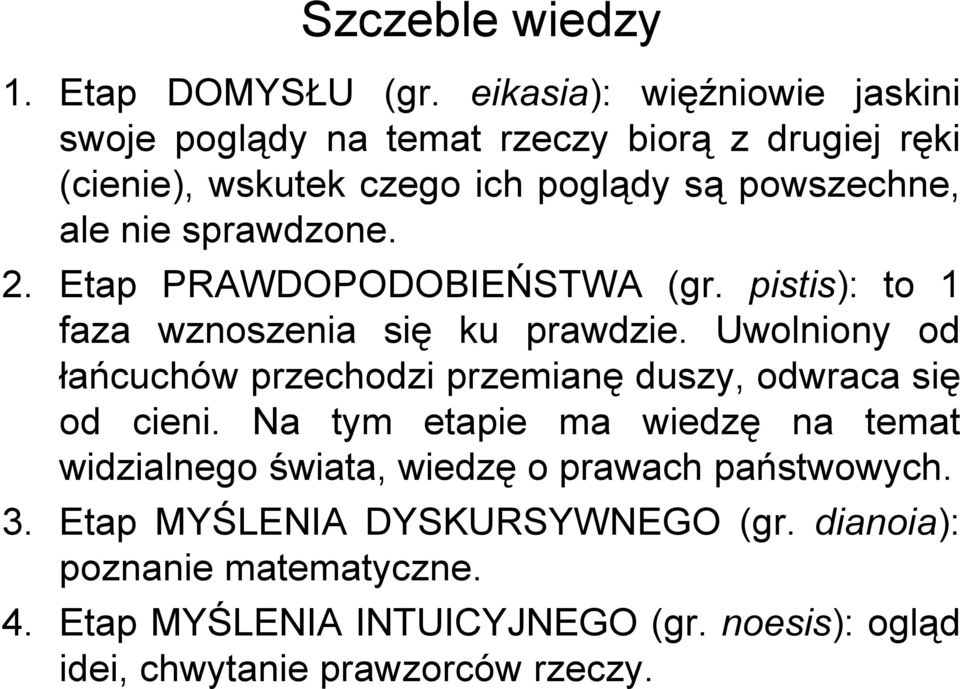 Szczeble wiedzy

1. Etap DOMYSŁU (gr. eikasia): więźniowie jaskini swoje poglądy na temat rzeczy biorą z drugiej ręki (cienie), wskutek czego ich poglądy są powszechne, ale nie sprawdzone.

2. Etap PRAWDOPODOBIEŃSTWA (gr. pistis): to 1 faza wznoszenia się ku prawdzie. Uwolniony od łańcuchów przechodzi przemianę duszy, odwraca się od cieni. Na tym etapie ma wiedzę na temat widzialnego świata, wiedzę o prawach państwowych.

3. Etap MYŚLENIA DYSKURSYWNEGO (gr. dianoia): poznanie matematyczne.

4. Etap MYŚLENIA INTUICYJNEGO (gr. noesis): ogląd idei, chwytanie prawzorców rzeczy.